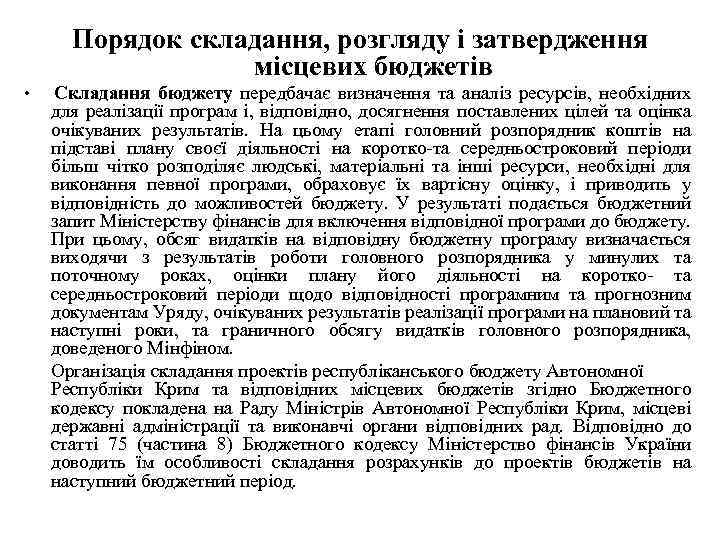 Порядок складання, розгляду і затвердження місцевих бюджетів

• Складання бюджету передбачає визначення та аналіз ресурсів, необхідних для реалізації програм і, відповідно, досягнення поставлених цілей та оцінка очікуваних результатів. На цьому етапі головний розпорядник коштів на підставі плану своєї діяльності на коротко-та середньостроковий періоди більш чітко розподіляє людські, матеріальні та інші ресурси, необхідні для виконання певної програми, обраховує їх вартісну оцінку, і приводить у відповідність до можливостей бюджету. У результаті подається бюджетний запит Міністерству фінансів для включення відповідної програми до бюджету. При цьому, обсяг видатків на відповідну бюджетну програму визначається виходячи з результатів роботи головного розпорядника у минулих та поточному роках, оцінки плану його діяльності на коротко- та середньостроковий періоди щодо відповідності програмним та прогнозним документам Уряду, очікуваних результатів реалізації програми на плановий та наступні роки, та граничного обсягу видатків головного розпорядника, доведеного Мінфіном.

Організація складання проектів республіканського бюджету Автономної Республіки Крим та відповідних місцевих бюджетів згідно Бюджетного кодексу покладена на Раду Міністрів Автономної Республіки Крим, місцеві державні адміністрації та виконавчі органи відповідних рад. Відповідно до статті 75 (частина 8) Бюджетного кодексу Міністерство фінансів України доводить їм особливості складання розрахунків до проектів бюджетів на наступний бюджетний період.